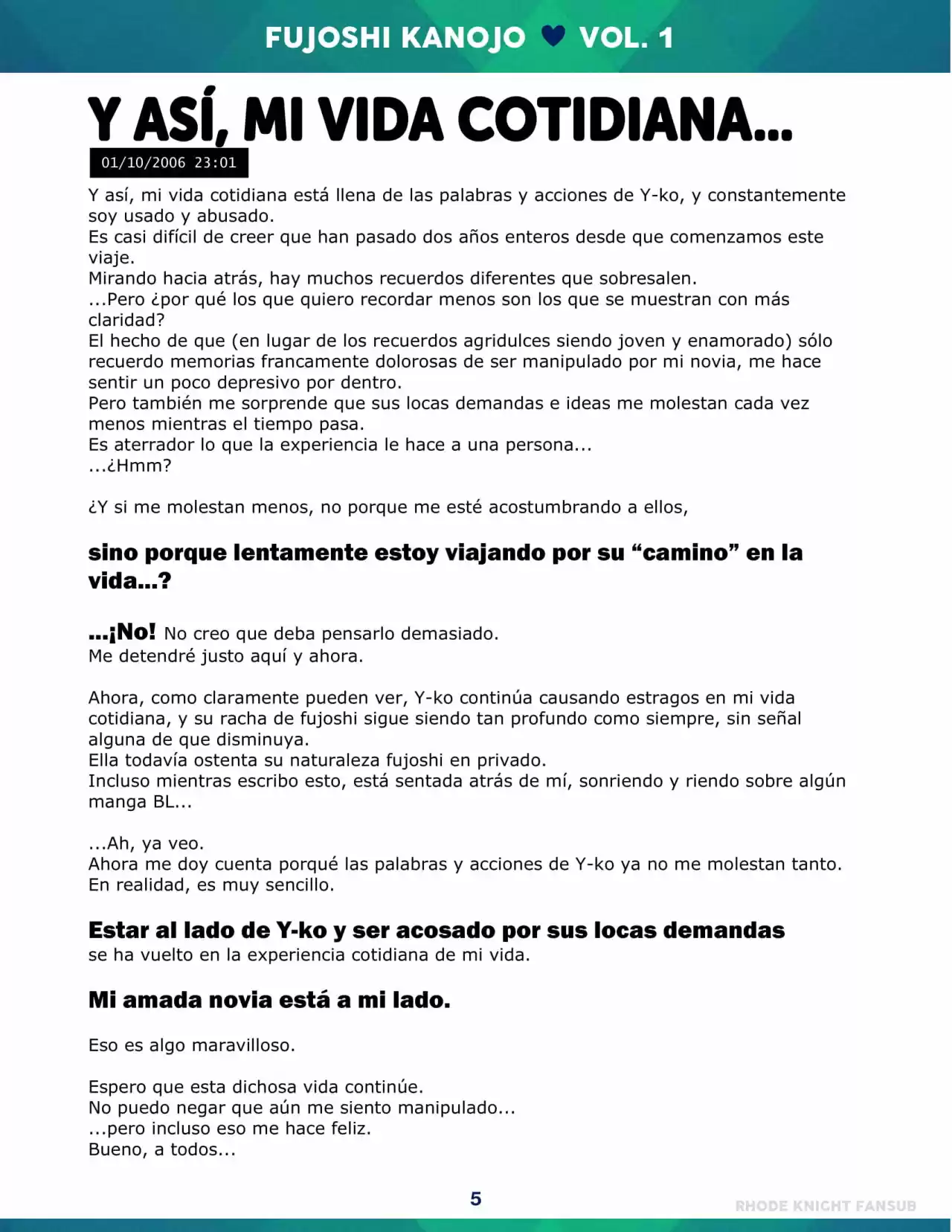 FUJOSHI KANOJO ♥ VOL. 1

Y ASÍ, MI VIDA COTIDIANA...

01/10/2006 23:01

Y así, mi vida cotidiana está llena de las palabras y acciones de Y-ko, y constantemente soy usado y abusado.
Es casi difícil de creer que han pasado dos años enteros desde que comenzamos este viaje.
Mirando hacia atrás, hay muchos recuerdos diferentes que sobresalen.
...Pero ¿por qué los que quiero recordar menos son los que se muestran con más claridad?
El hecho de que (en lugar de los recuerdos agridulces siendo joven y enamorado) sólo recuerdo memorias francamente dolorosas de ser manipulado por mi novia, me hace sentir un poco depresivo por dentro.
Pero también me sorprende que sus locas demandas e ideas me molestan cada vez menos mientras el tiempo pasa.
Es aterrador lo que la experiencia le hace a una persona...
...¿Hmm?

¿Y si me molestan menos, no porque me esté acostumbrando a ellos,

sino porque lentamente estoy viajando por su “camino” en la vida...?

...¡No! No creo que deba pensarlo demasiado.
Me detendré justo aquí y ahora.

Ahora, como claramente pueden ver, Y-ko continúa causando estragos en mi vida cotidiana, y su racha de fujoshi sigue siendo tan profundo como siempre, sin señal alguna de que disminuya.
Ella todavía ostenta su naturaleza fujoshi en privado.
Incluso mientras escribo esto, está sentada atrás de mí, sonriendo y riendo sobre algún manga BL...

...Ah, ya veo.
Ahora me doy cuenta porqué las palabras y acciones de Y-ko ya no me molestan tanto.
En realidad, es muy sencillo.

Estar al lado de Y-ko y ser acosado por sus locas demandas
se ha vuelto en la experiencia cotidiana de mi vida.

Mi amada novia está a mi lado.

Eso es algo maravilloso.

Espero que esta dichosa vida continúe.
No puedo negar que aún me siento manipulado...
...pero incluso eso me hace feliz.
Bueno, a todos...

5

RHODE KNIGHT FANSUB